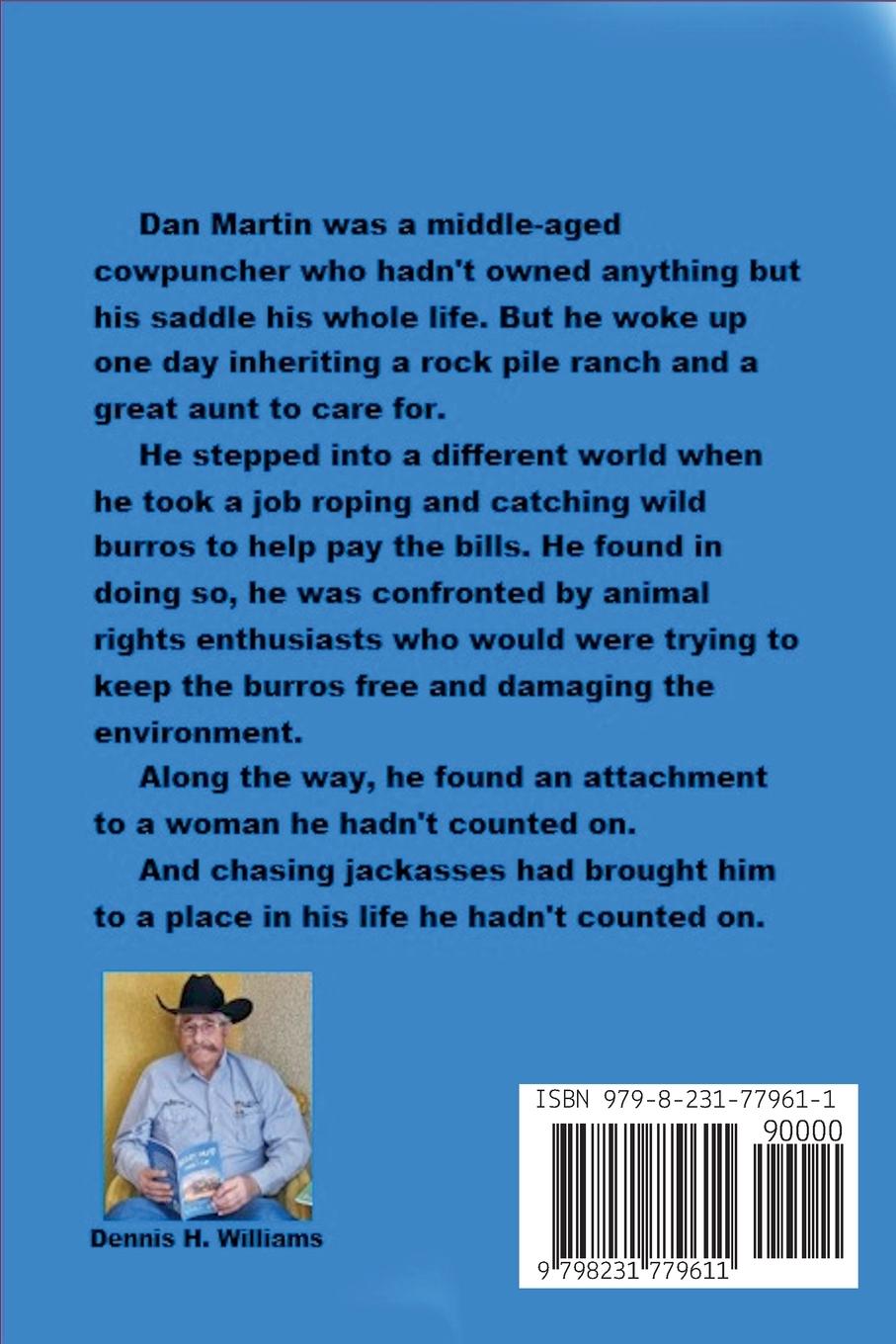 Dan Martin was a middle-aged cowpuncher who hadn't owned anything but his saddle his whole life. But he woke up one day inheriting a rock pile ranch and a great aunt to care for.

He stepped into a different world when he took a job roping and catching wild burros to help pay the bills. He found in doing so, he was confronted by animal rights enthusiasts who would were trying to keep the burros free and damaging the environment.

Along the way, he found an attachment to a woman he hadn't counted on.

And chasing jackasses had brought him to a place in his life he hadn't counted on.

Dennis H. Williams

ISBN 979-8-231-77961-1

90000

9 798231 779611